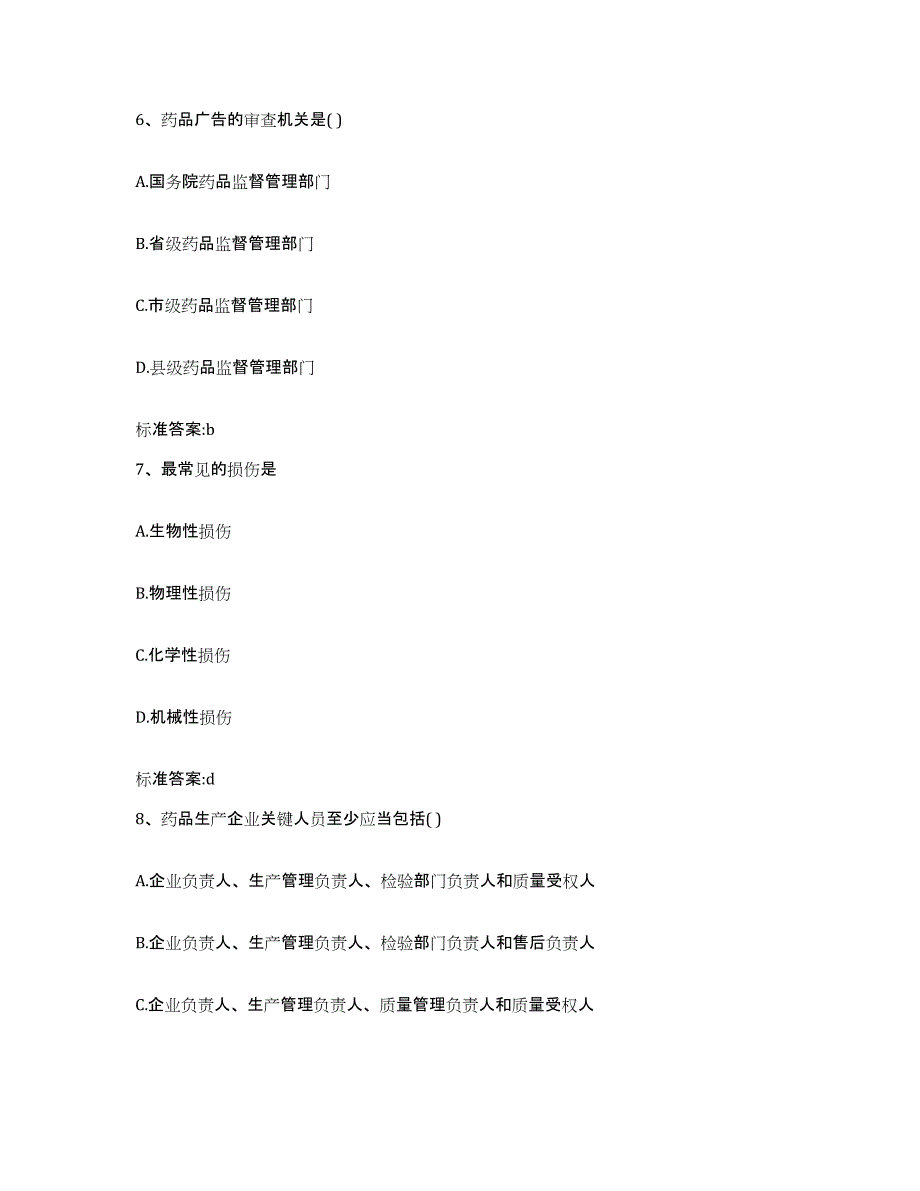 6、药品广告的审查机关是( )

A.国务院药品监督管理部门

B.省级药品监督管理部门

C.市级药品监督管理部门

D.县级药品监督管理部门

标准答案:b

7、最常见的损伤是

A.生物性损伤

B.物理性损伤

C.化学性损伤

D.机械性损伤

标准答案:d

8、药品生产企业关键人员至少应当包括( )

A.企业负责人、生产管理负责人、检验部门负责人和质量受权人

B.企业负责人、生产管理负责人、检验部门负责人和售后负责人

C.企业负责人、生产管理负责人、质量管理负责人和质量受权人